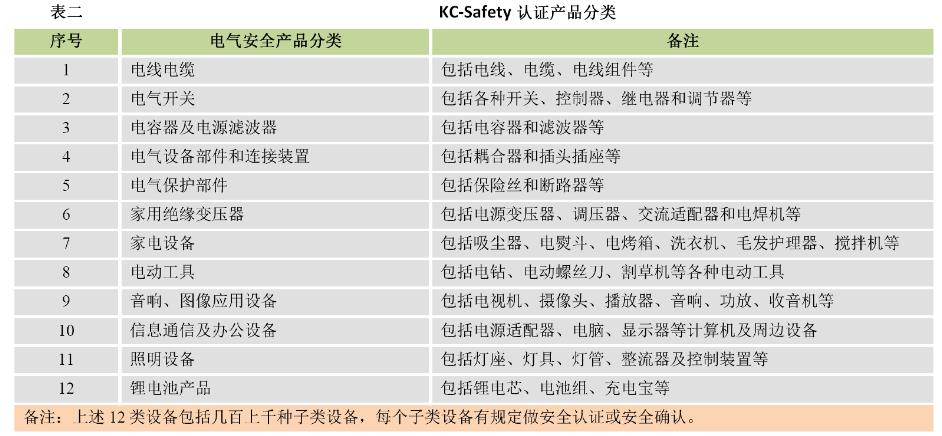 表二　　　　　　　　　　　　　　　　　　　　　　　　　　KC-Safety 认证产品分类

| 序号 | 电气安全产品分类 | 备注 |
|---|---|---|
| 1 | 电线电缆 | 包括电线、电缆、电线组件等 |
| 2 | 电气开关 | 包括各种开关、控制器、继电器和调节器等 |
| 3 | 电容器及电源滤波器 | 包括电容器和滤波器等 |
| 4 | 电气设备部件和连接装置 | 包括耦合器和插头插座等 |
| 5 | 电气保护部件 | 包括保险丝和断路器等 |
| 6 | 家用绝缘变压器 | 包括电源变压器、调压器、交流适配器和电焊机等 |
| 7 | 家电设备 | 包括吸尘器、电熨斗、电烤箱、洗衣机、毛发护理器、搅拌机等 |
| 8 | 电动工具 | 包括电钻、电动螺丝刀、割草机等各种电动工具 |
| 9 | 音响、图像应用设备 | 包括电视机、摄像头、播放器、音响、功放、收音机等 |
| 10 | 信息通信及办公设备 | 包括电源适配器、电脑、显示器等计算机及周边设备 |
| 11 | 照明设备 | 包括灯座、灯具、灯管、整流器及控制装置等 |
| 12 | 锂电池产品 | 包括锂电芯、电池组、充电宝等 |

备注：上述 12 类设备包括几百上千种子类设备，每个子类设备有规定做安全认证或安全确认。